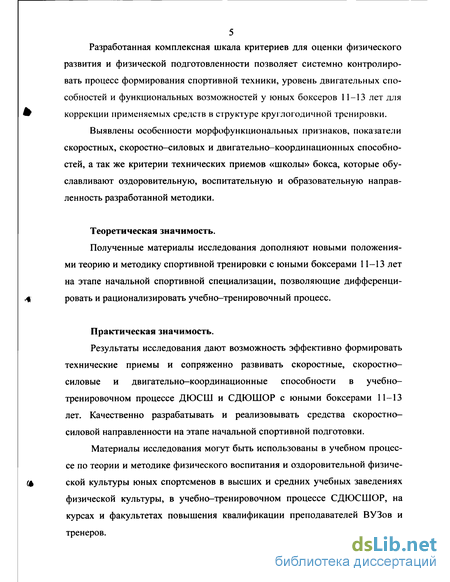 5

Разработанная комплексная шкала критериев для оценки физического развития и физической подготовленности позволяет системно контролировать процесс формирования спортивной техники, уровень двигательных способностей и функциональных возможностей у юных боксеров 11–13 лет для коррекции применяемых средств в структуре круглогодичной тренировки.

Выявлены особенности морфофункциональных признаков, показатели скоростных, скоростно–силовых и двигательно–координационных способностей, а так же критерии технических приемов «школы» бокса, которые обуславливают оздоровительную, воспитательную и образовательную направленность разработанной методики.

Теоретическая значимость.

Полученные материалы исследования дополняют новыми положениями теорию и методику спортивной тренировки с юными боксерами 11–13 лет на этапе начальной спортивной специализации, позволяющие дифференцировать и рационализировать учебно–тренировочный процесс.

Практическая значимость.

Результаты исследования дают возможность эффективно формировать технические приемы и сопряженно развивать скоростные, скоростно–силовые и двигательно–координационные способности в учебно–тренировочном процессе ДЮСШ и СДЮШОР с юными боксерами 11–13 лет. Качественно разрабатывать и реализовывать средства скоростно–силовой направленности на этапе начальной спортивной подготовки.

Материалы исследования могут быть использованы в учебном процессе по теории и методике физического воспитания и оздоровительной физической культуры юных спортсменов в высших и средних учебных заведениях физической культуры, в учебно–тренировочном процессе СДЮСШОР, на курсах и факультетах повышения квалификации преподавателей ВУЗов и тренеров.

dsLib.net
библиотека диссертаций